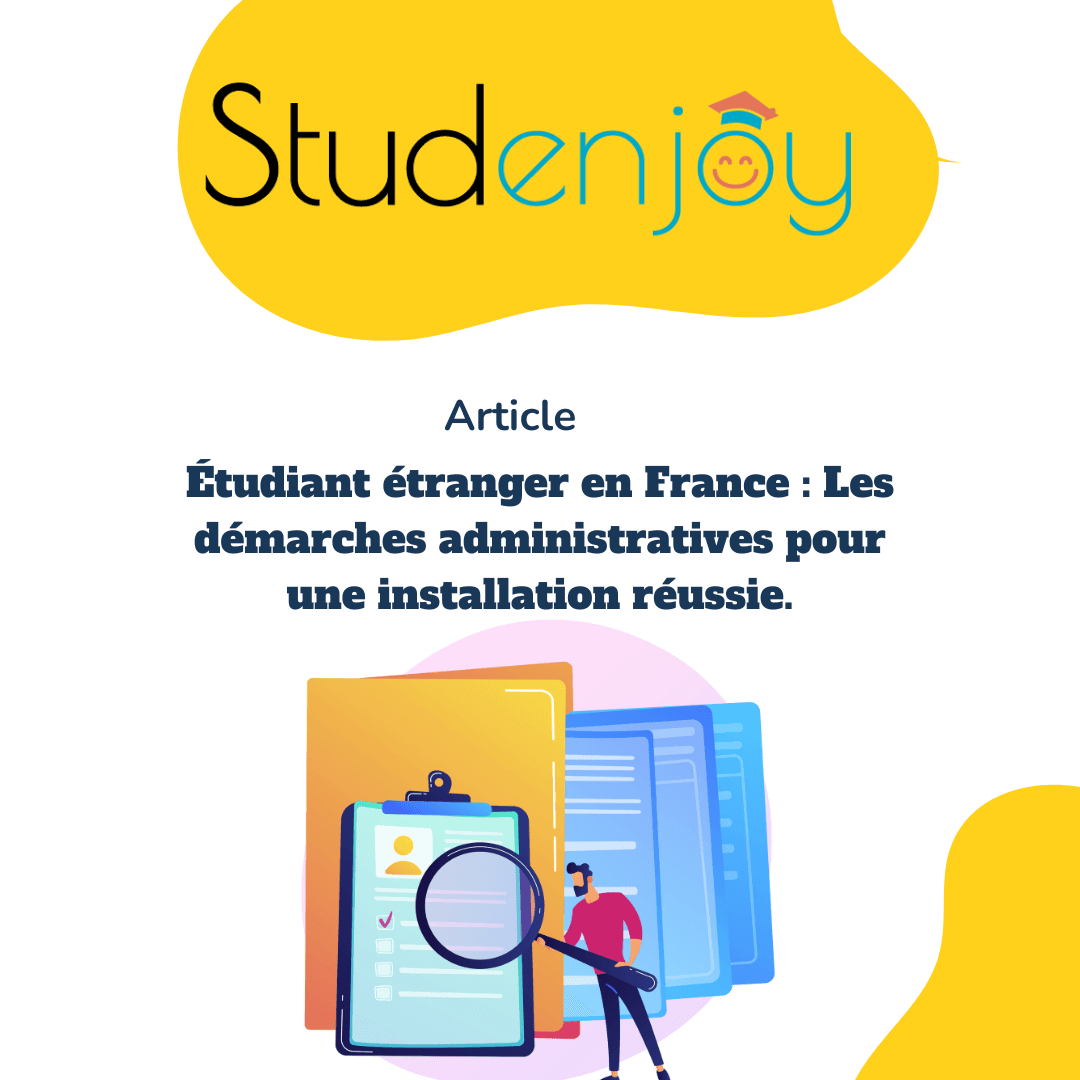 Studenjoy

Article

Étudiant étranger en France : Les démarches administratives pour une installation réussie.